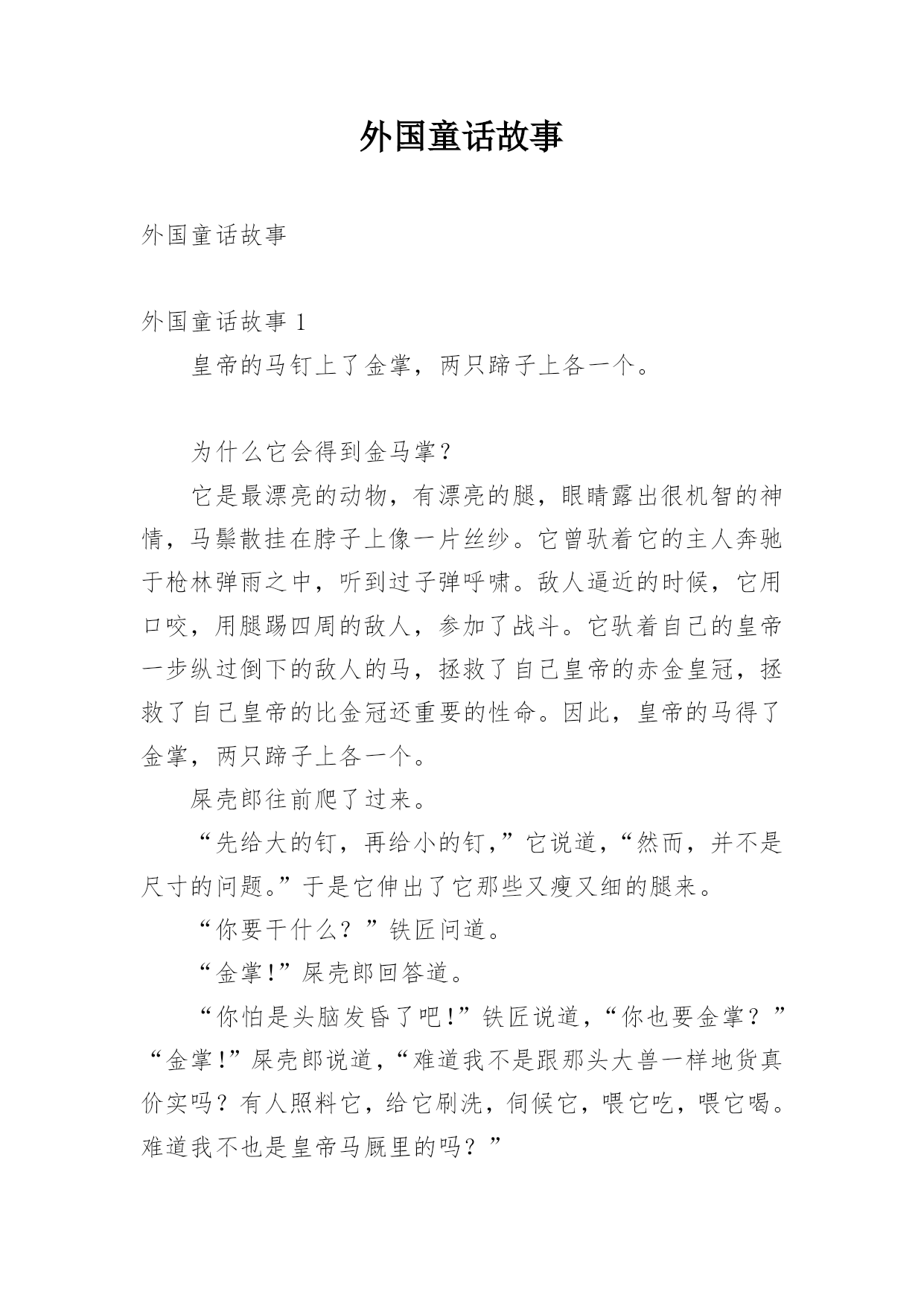 外国童话故事

外国童话故事

外国童话故事 1

皇帝的马钉上了金掌，两只蹄子上各一个。

为什么它会得到金马掌？

它是最漂亮的动物，有漂亮的腿，眼睛露出很机智的神情，马鬃散挂在脖子上像一片丝纱。它曾驮着它的主人奔驰于枪林弹雨之中，听到过子弹呼啸。敌人逼近的时候，它用口咬，用腿踢四周的敌人，参加了战斗。它驮着自己的皇帝一步纵过倒下的敌人的马，拯救了自己皇帝的赤金皇冠，拯救了自己皇帝的比金冠还重要的性命。因此，皇帝的马得了金掌，两只蹄子上各一个。

屎壳郎往前爬了过来。

“先给大的钉，再给小的钉，”它说道，“然而，并不是尺寸的问题。”于是它伸出了它那些又瘦又细的腿来。

“你要干什么？”铁匠问道。

“金掌!”屎壳郎回答道。

“你怕是头脑发昏了吧!”铁匠说道，“你也要金掌？”

“金掌!”屎壳郎说道，“难道我不是跟那头大兽一样地货真价实吗？有人照料它，给它刷洗，伺候它，喂它吃，喂它喝。难道我不也是皇帝马厩里的吗？”